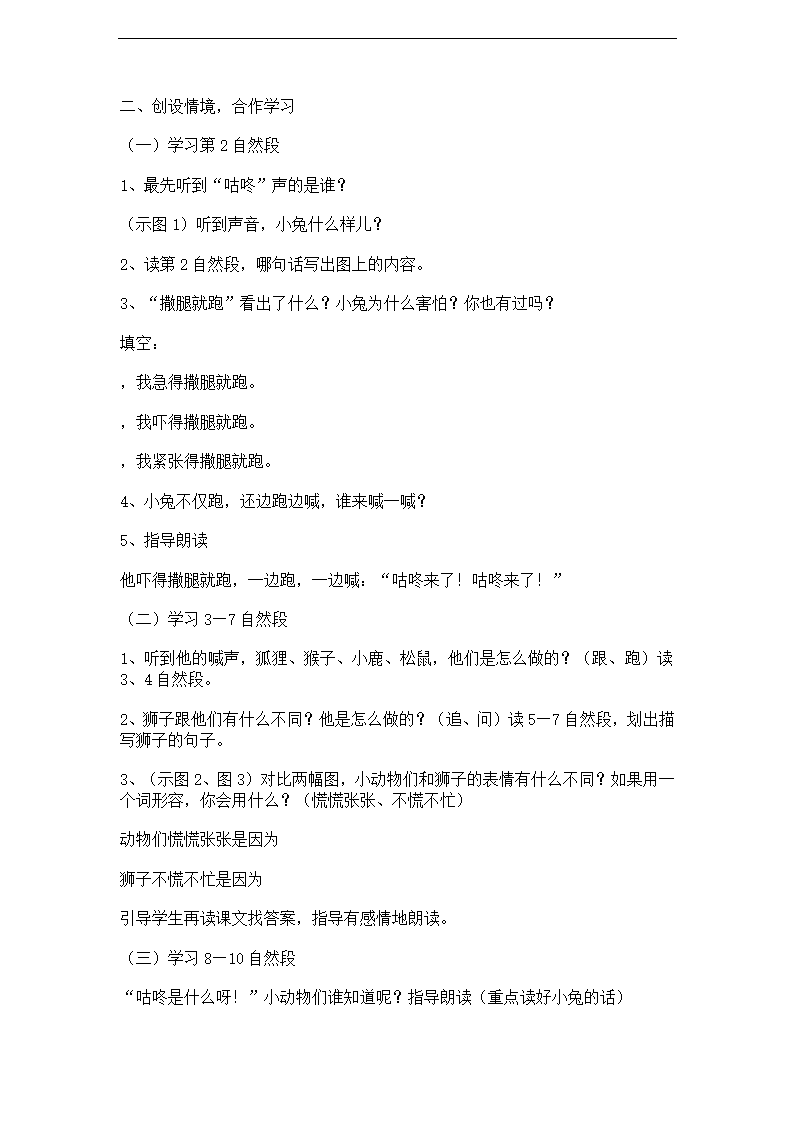 二、创设情境，合作学习

（一）学习第 2 自然段

1、最先听到“咕咚”声的是谁？

（示图 1）听到声音，小兔什么样儿？

2、读第 2 自然段，哪句话写出图上的内容。

3、“撒腿就跑”看出了什么？小兔为什么害怕？你也有过吗？

填空：

，我急得撒腿就跑。

，我吓得撒腿就跑。

，我紧张得撒腿就跑。

4、小兔不仅跑，还边跑边喊，谁来喊一喊？

5、指导朗读

他吓得撒腿就跑，一边跑，一边喊：“咕咚来了！咕咚来了！”

（二）学习 3—7 自然段

1、听到他的喊声，狐狸、猴子、小鹿、松鼠，他们是怎么做的？（跟、跑）读 3、4 自然段。

2、狮子跟他们有什么不同？他是怎么做的？（追、问）读 5—7 自然段，划出描写狮子的句子。

3、（示图 2、图 3）对比两幅图，小动物们和狮子的表情有什么不同？如果用一个词形容，你会用什么？（慌慌张张、不慌不忙）

动物们慌慌张张是因为

狮子不慌不忙是因为

引导学生再读课文找答案，指导有感情地朗读。

（三）学习 8—10 自然段

“咕咚是什么呀！”小动物们谁知道呢？指导朗读（重点读好小兔的话）